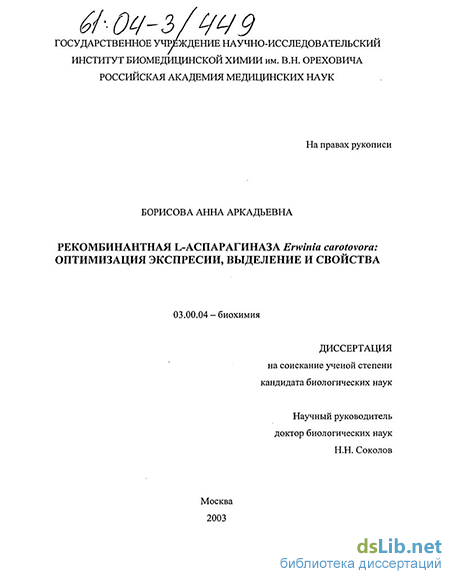 61:04-3/449

ГОСУДАРСТВЕННОЕ УЧРЕЖДЕНИЕ НАУЧНО-ИССЛЕДОВАТЕЛЬСКИЙ ИНСТИТУТ БИОМЕДИЦИНСКОЙ ХИМИИ им. В.Н. ОРЕХОВИЧА РОССИЙСКАЯ АКАДЕМИЯ МЕДИЦИНСКИХ НАУК

На правах рукописи

БОРИСОВА АННА АРКАДЬЕВНА

РЕКОМБИНАНТНАЯ L-АСПАРАГИНАЗА Erwinia carotovora: ОПТИМИЗАЦИЯ ЭКСПРЕСИИ, ВЫДЕЛЕНИЕ И СВОЙСТВА

03.00.04 – биохимия

ДИССЕРТАЦИЯ
на соискание ученой степени
кандидата биологических наук

Научный руководитель
доктор биологических наук
Н.Н. Соколов

Москва
2003

dsLib.net
библиотека диссертаций